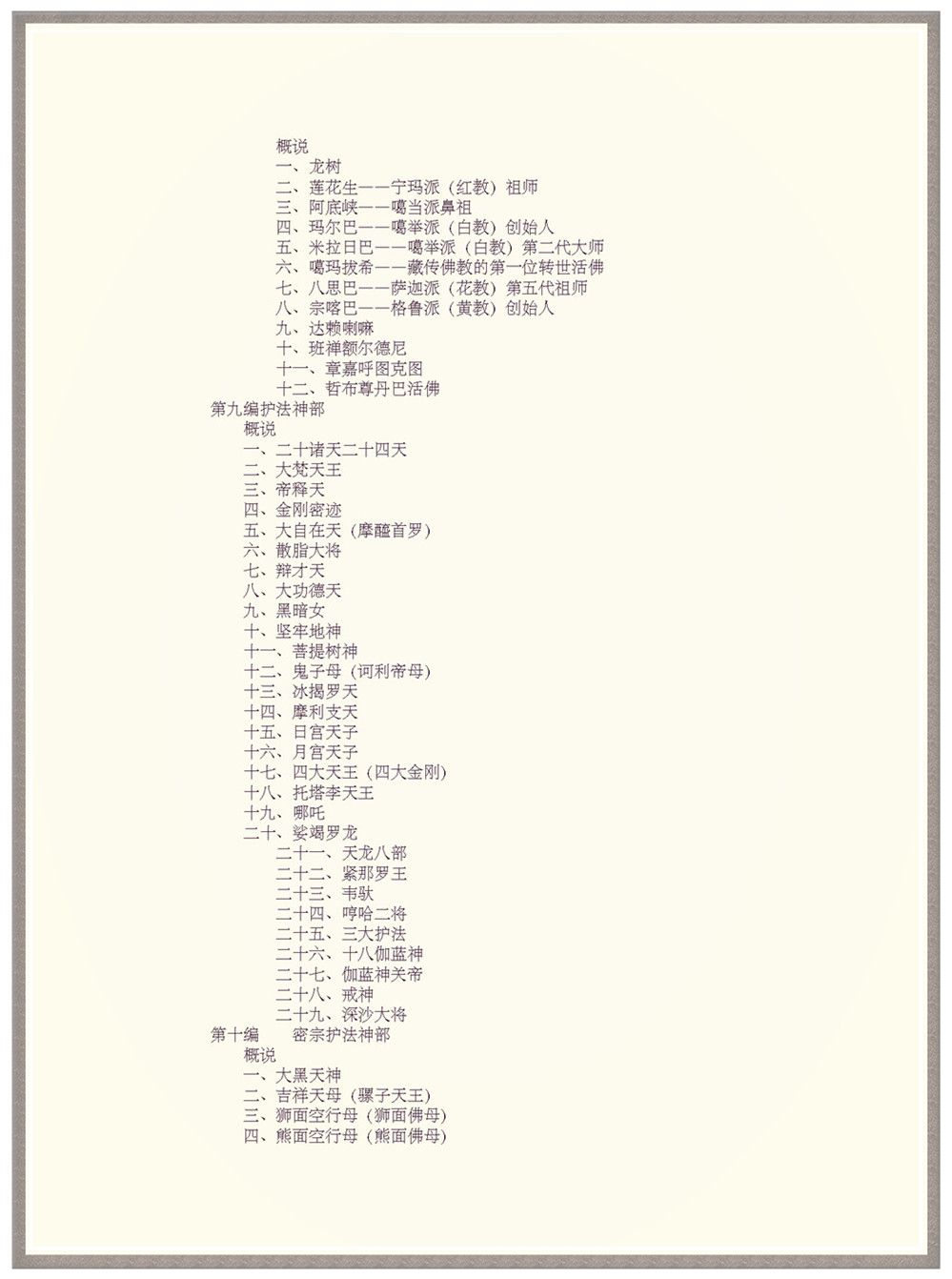 概说
一、龙树
二、莲花生——宁玛派（红教）祖师
三、阿底峡——噶当派鼻祖
四、玛尔巴——噶举派（白教）创始人
五、米拉日巴——噶举派（白教）第二代大师
六、噶玛拔希——藏传佛教的第一位转世活佛
七、八思巴——萨迦派（花教）第五代祖师
八、宗喀巴——格鲁派（黄教）创始人
九、达赖喇嘛
十、班禅额尔德尼
十一、章嘉呼图克图
十二、哲布尊丹巴活佛
第九编护法神部
概说
一、二十诸天二十四天
二、大梵天王
三、帝释天
四、金刚密迹
五、大自在天（摩醯首罗）
六、散脂大将
七、辩才天
八、大功德天
九、黑暗女
十、坚牢地神
十一、菩提树神
十二、鬼子母（诃利帝母）
十三、冰揭罗天
十四、摩利支天
十五、日宫天子
十六、月宫天子
十七、四大天王（四大金刚）
十八、托塔李天王
十九、哪吒
二十、娑竭罗龙
二十一、天龙八部
二十二、紧那罗王
二十三、韦驮
二十四、哼哈二将
二十五、三大护法
二十六、十八伽蓝神
二十七、伽蓝神关帝
二十八、戒神
二十九、深沙大将
第十编　密宗护法神部
概说
一、大黑天神
二、吉祥天母（骡子天王）
三、狮面空行母（狮面佛母）
四、熊面空行母（熊面佛母）